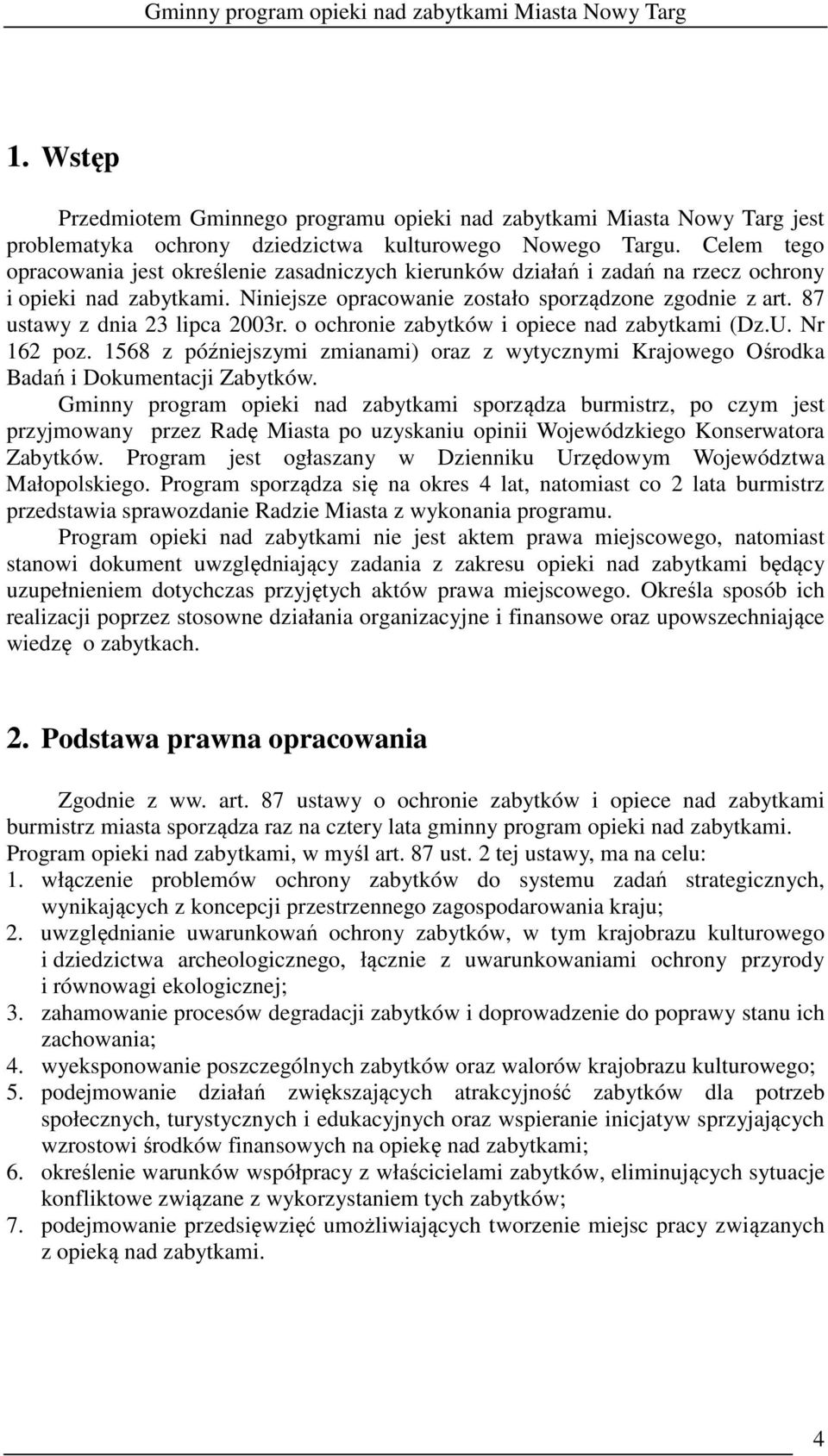 Gminny program opieki nad zabytkami Miasta Nowy Targ

1. Wstęp

Przedmiotem Gminnego programu opieki nad zabytkami Miasta Nowy Targ jest problematyka ochrony dziedzictwa kulturowego Nowego Targu. Celem tego opracowania jest określenie zasadniczych kierunków działań i zadań na rzecz ochrony i opieki nad zabytkami. Niniejsze opracowanie zostało sporządzone zgodnie z art. 87 ustawy z dnia 23 lipca 2003r. o ochronie zabytków i opiece nad zabytkami (Dz.U. Nr 162 poz. 1568 z późniejszymi zmianami) oraz z wytycznymi Krajowego Ośrodka Badań i Dokumentacji Zabytków.

Gminny program opieki nad zabytkami sporządza burmistrz, po czym jest przyjmowany przez Radę Miasta po uzyskaniu opinii Wojewódzkiego Konserwatora Zabytków. Program jest ogłaszany w Dzienniku Urzędowym Województwa Małopolskiego. Program sporządza się na okres 4 lat, natomiast co 2 lata burmistrz przedstawia sprawozdanie Radzie Miasta z wykonania programu.

Program opieki nad zabytkami nie jest aktem prawa miejscowego, natomiast stanowi dokument uwzględniający zadania z zakresu opieki nad zabytkami będący uzupełnieniem dotychczas przyjętych aktów prawa miejscowego. Określa sposób ich realizacji poprzez stosowne działania organizacyjne i finansowe oraz upowszechniające wiedzę o zabytkach.

2. Podstawa prawna opracowania

Zgodnie z ww. art. 87 ustawy o ochronie zabytków i opiece nad zabytkami burmistrz miasta sporządza raz na cztery lata gminny program opieki nad zabytkami. Program opieki nad zabytkami, w myśl art. 87 ust. 2 tej ustawy, ma na celu:
1. włączenie problemów ochrony zabytków do systemu zadań strategicznych, wynikających z koncepcji przestrzennego zagospodarowania kraju;
2. uwzględnianie uwarunkowań ochrony zabytków, w tym krajobrazu kulturowego i dziedzictwa archeologicznego, łącznie z uwarunkowaniami ochrony przyrody i równowagi ekologicznej;
3. zahamowanie procesów degradacji zabytków i doprowadzenie do poprawy stanu ich zachowania;
4. wyeksponowanie poszczególnych zabytków oraz walorów krajobrazu kulturowego;
5. podejmowanie działań zwiększających atrakcyjność zabytków dla potrzeb społecznych, turystycznych i edukacyjnych oraz wspieranie inicjatyw sprzyjających wzrostowi środków finansowych na opiekę nad zabytkami;
6. określenie warunków współpracy z właścicielami zabytków, eliminujących sytuacje konfliktowe związane z wykorzystaniem tych zabytków;
7. podejmowanie przedsięwzięć umożliwiających tworzenie miejsc pracy związanych z opieką nad zabytkami.

4